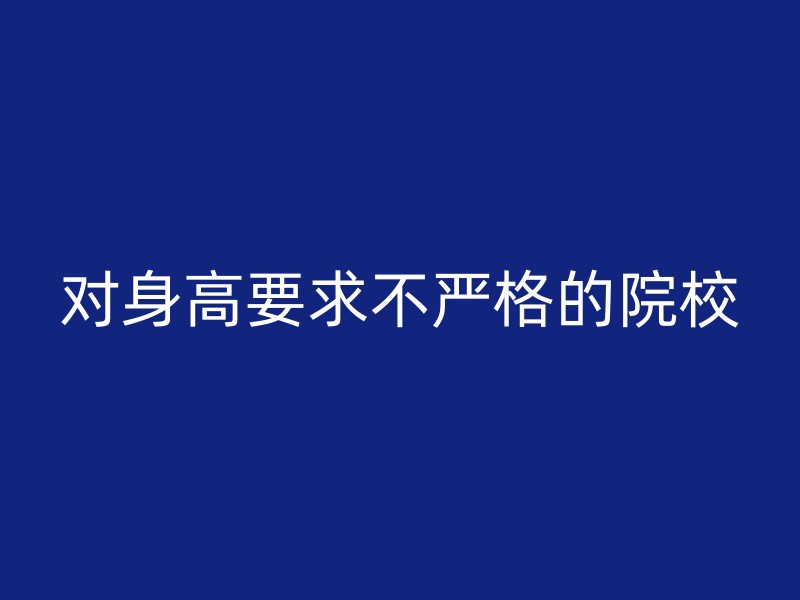 对身高要求不严格的院校